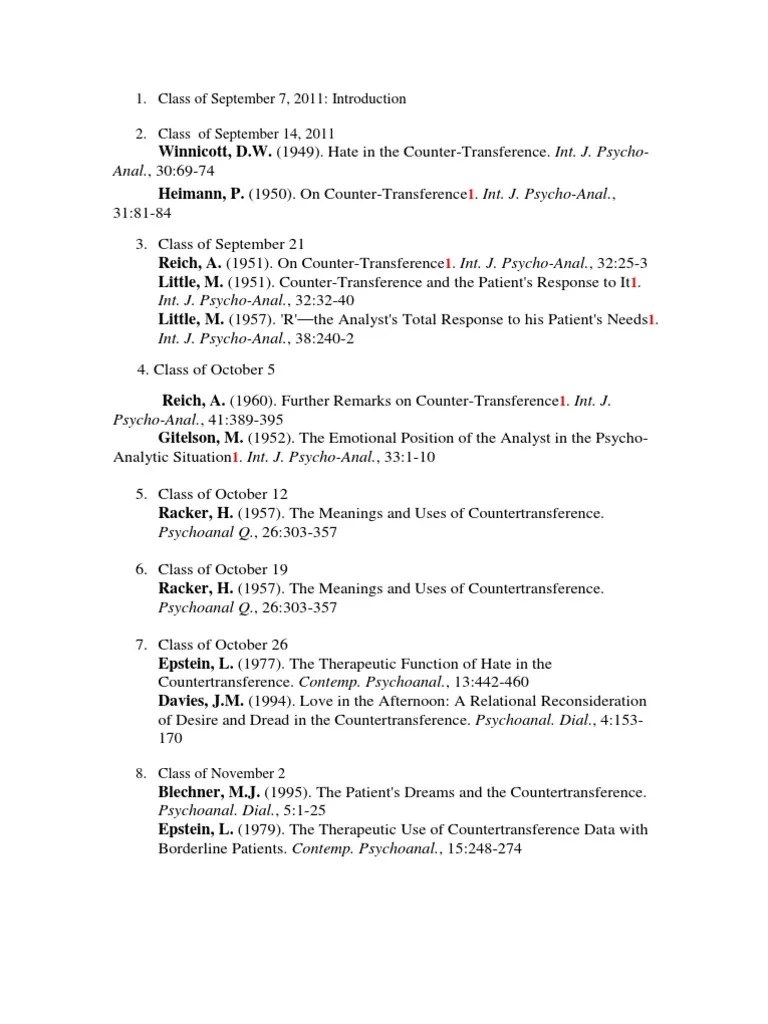 1. Class of September 7, 2011: Introduction

2. Class of September 14, 2011
Winnicott, D.W. (1949). Hate in the Counter-Transference. Int. J. Psycho-Anal., 30:69-74
Heimann, P. (1950). On Counter-Transference1. Int. J. Psycho-Anal., 31:81-84

3. Class of September 21
Reich, A. (1951). On Counter-Transference1. Int. J. Psycho-Anal., 32:25-3
Little, M. (1951). Counter-Transference and the Patient's Response to It1. Int. J. Psycho-Anal., 32:32-40
Little, M. (1957). 'R'—the Analyst's Total Response to his Patient's Needs1. Int. J. Psycho-Anal., 38:240-2

4. Class of October 5
Reich, A. (1960). Further Remarks on Counter-Transference1. Int. J. Psycho-Anal., 41:389-395
Gitelson, M. (1952). The Emotional Position of the Analyst in the Psycho-Analytic Situation1. Int. J. Psycho-Anal., 33:1-10

5. Class of October 12
Racker, H. (1957). The Meanings and Uses of Countertransference. Psychoanal Q., 26:303-357

6. Class of October 19
Racker, H. (1957). The Meanings and Uses of Countertransference. Psychoanal Q., 26:303-357

7. Class of October 26
Epstein, L. (1977). The Therapeutic Function of Hate in the Countertransference. Contemp. Psychoanal., 13:442-460
Davies, J.M. (1994). Love in the Afternoon: A Relational Reconsideration of Desire and Dread in the Countertransference. Psychoanal. Dial., 4:153-170

8. Class of November 2
Blechner, M.J. (1995). The Patient's Dreams and the Countertransference. Psychoanal. Dial., 5:1-25
Epstein, L. (1979). The Therapeutic Use of Countertransference Data with Borderline Patients. Contemp. Psychoanal., 15:248-274